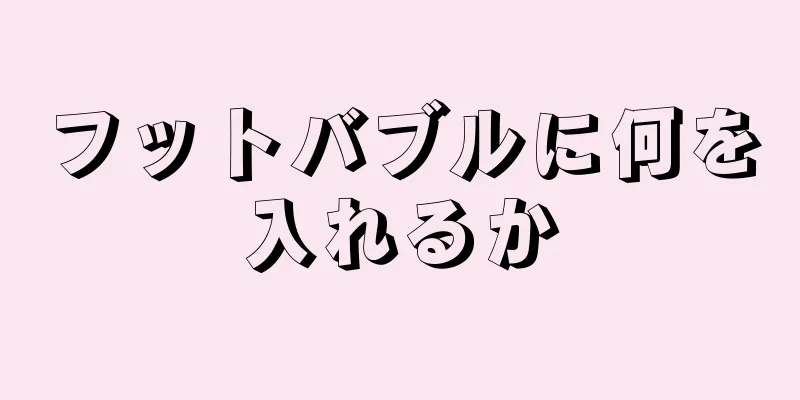 フットバブルに何を入れるか